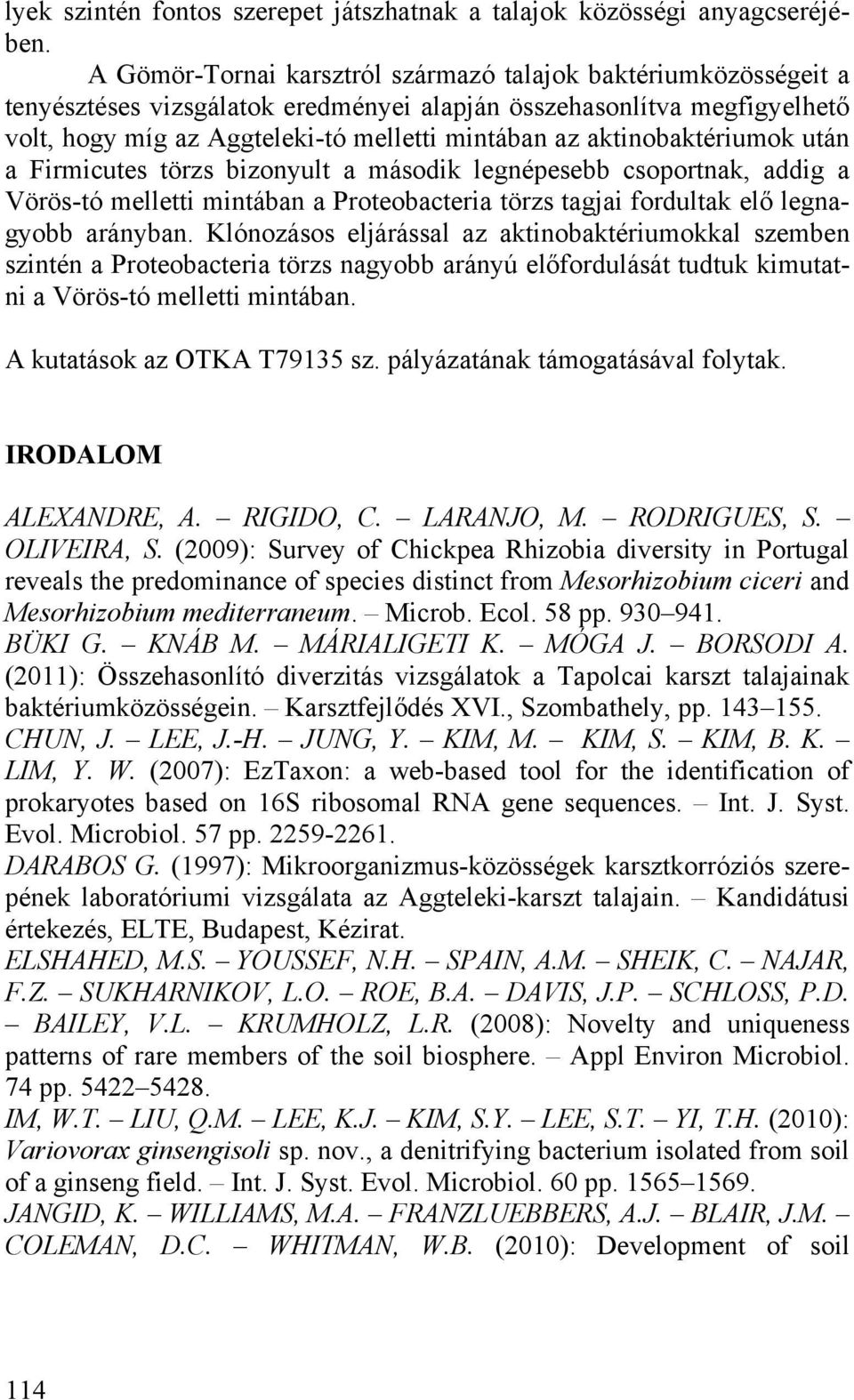 lyek szintén fontos szerepet játszhatnak a talajok közösségi anyagcseréjében.

A Gömör-Tornai karsztról származó talajok baktériumközösségeit a tenyésztéses vizsgálatok eredményei alapján összehasonlítva megfigyelhető volt, hogy míg az Aggteleki-tó melletti mintában az aktinobaktériumok után a Firmicutes törzs bizonyult a második legnépesebb csoportnak, addig a Vörös-tó melletti mintában a Proteobacteria törzs tagjai fordultak elő legnagyobb arányban. Klónozásos eljárással az aktinobaktériumokkal szemben szintén a Proteobacteria törzs nagyobb arányú előfordulását tudtuk kimutatni a Vörös-tó melletti mintában.

A kutatások az OTKA T79135 sz. pályázatának támogatásával folytak.

IRODALOM

ALEXANDRE, A. – RIGIDO, C. – LARANJO, M. – RODRIGUES, S. – OLIVEIRA, S. (2009): Survey of Chickpea Rhizobia diversity in Portugal reveals the predominance of species distinct from Mesorhizobium ciceri and Mesorhizobium mediterraneum. – Microb. Ecol. 58 pp. 930–941.
BÜKI G. – KNÁB M. – MÁRIALIGETI K. – MÓGA J. – BORSODI A. (2011): Összehasonlító diverzitás vizsgálatok a Tapolcai karszt talajainak baktériumközösségein. – Karsztfejlődés XVI., Szombathely, pp. 143–155.
CHUN, J. – LEE, J.-H. – JUNG, Y. – KIM, M. – KIM, S. – KIM, B. K. – LIM, Y. W. (2007): EzTaxon: a web-based tool for the identification of prokaryotes based on 16S ribosomal RNA gene sequences. – Int. J. Syst. Evol. Microbiol. 57 pp. 2259-2261.
DARABOS G. (1997): Mikroorganizmus-közösségek karsztkorróziós szerepének laboratóriumi vizsgálata az Aggteleki-karszt talajain. – Kandidátusi értekezés, ELTE, Budapest, Kézirat.
ELSHAHED, M.S. – YOUSSEF, N.H. – SPAIN, A.M. – SHEIK, C. – NAJAR, F.Z. – SUKHARNIKOV, L.O. – ROE, B.A. – DAVIS, J.P. – SCHLOSS, P.D. – BAILEY, V.L. – KRUMHOLZ, L.R. (2008): Novelty and uniqueness patterns of rare members of the soil biosphere. – Appl Environ Microbiol. 74 pp. 5422–5428.
IM, W.T. – LIU, Q.M. – LEE, K.J. – KIM, S.Y. – LEE, S.T. – YI, T.H. (2010): Variovorax ginsengisoli sp. nov., a denitrifying bacterium isolated from soil of a ginseng field. – Int. J. Syst. Evol. Microbiol. 60 pp. 1565–1569.
JANGID, K. – WILLIAMS, M.A. – FRANZLUEBBERS, A.J. – BLAIR, J.M. – COLEMAN, D.C. – WHITMAN, W.B. (2010): Development of soil

114